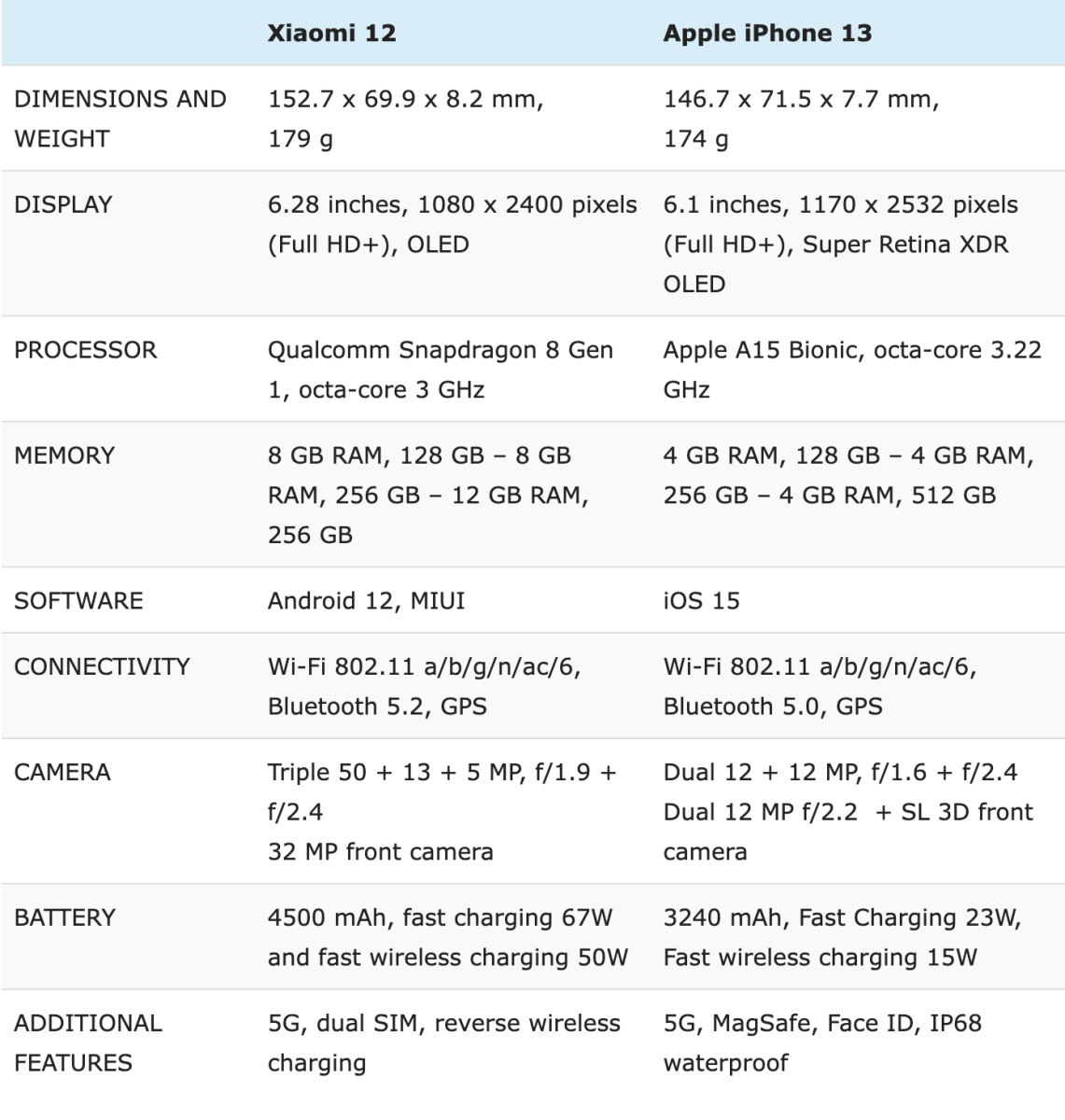 |  | Xiaomi 12 | Apple iPhone 13 |
|---|---|---|
| DIMENSIONS AND WEIGHT | 152.7 x 69.9 x 8.2 mm, 179 g | 146.7 x 71.5 x 7.7 mm, 174 g |
| DISPLAY | 6.28 inches, 1080 x 2400 pixels (Full HD+), OLED | 6.1 inches, 1170 x 2532 pixels (Full HD+), Super Retina XDR OLED |
| PROCESSOR | Qualcomm Snapdragon 8 Gen 1, octa-core 3 GHz | Apple A15 Bionic, octa-core 3.22 GHz |
| MEMORY | 8 GB RAM, 128 GB – 8 GB RAM, 256 GB – 12 GB RAM, 256 GB | 4 GB RAM, 128 GB – 4 GB RAM, 256 GB – 4 GB RAM, 512 GB |
| SOFTWARE | Android 12, MIUI | iOS 15 |
| CONNECTIVITY | Wi-Fi 802.11 a/b/g/n/ac/6, Bluetooth 5.2, GPS | Wi-Fi 802.11 a/b/g/n/ac/6, Bluetooth 5.0, GPS |
| CAMERA | Triple 50 + 13 + 5 MP, f/1.9 + f/2.4 32 MP front camera | Dual 12 + 12 MP, f/1.6 + f/2.4 Dual 12 MP f/2.2 + SL 3D front camera |
| BATTERY | 4500 mAh, fast charging 67W and fast wireless charging 50W | 3240 mAh, Fast Charging 23W, Fast wireless charging 15W |
| ADDITIONAL FEATURES | 5G, dual SIM, reverse wireless charging | 5G, MagSafe, Face ID, IP68 waterproof |